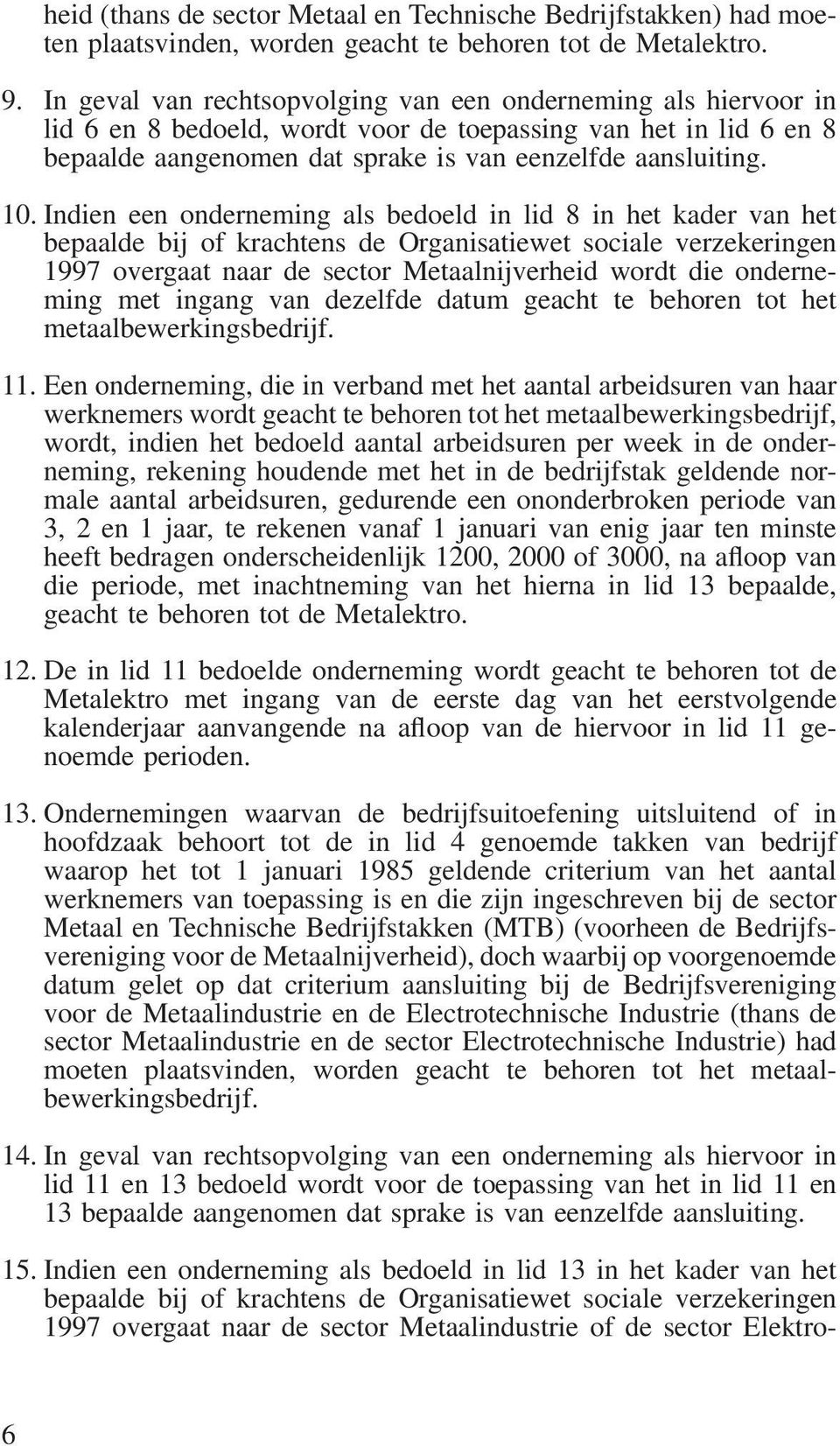 heid (thans de sector Metaal en Technische Bedrijfstakken) had moeten plaatsvinden, worden geacht te behoren tot de Metalektro.

9. In geval van rechtsopvolging van een onderneming als hiervoor in lid 6 en 8 bedoeld, wordt voor de toepassing van het in lid 6 en 8 bepaalde aangenomen dat sprake is van eenzelfde aansluiting.

10. Indien een onderneming als bedoeld in lid 8 in het kader van het bepaalde bij of krachtens de Organisatiewet sociale verzekeringen 1997 overgaat naar de sector Metaalnijverheid wordt die onderneming met ingang van dezelfde datum geacht te behoren tot het metaalbewerkingsbedrijf.

11. Een onderneming, die in verband met het aantal arbeidsuren van haar werknemers wordt geacht te behoren tot het metaalbewerkingsbedrijf, wordt, indien het bedoeld aantal arbeidsuren per week in de onderneming, rekening houdende met het in de bedrijfstak geldende normale aantal arbeidsuren, gedurende een ononderbroken periode van 3, 2 en 1 jaar, te rekenen vanaf 1 januari van enig jaar ten minste heeft bedragen onderscheidenlijk 1200, 2000 of 3000, na afloop van die periode, met inachtneming van het hierna in lid 13 bepaalde, geacht te behoren tot de Metalektro.

12. De in lid 11 bedoelde onderneming wordt geacht te behoren tot de Metalektro met ingang van de eerste dag van het eerstvolgende kalenderjaar aanvangende na afloop van de hiervoor in lid 11 genoemde perioden.

13. Ondernemingen waarvan de bedrijfsuitoefening uitsluitend of in hoofdzaak behoort tot de in lid 4 genoemde takken van bedrijf waarop het tot 1 januari 1985 geldende criterium van het aantal werknemers van toepassing is en die zijn ingeschreven bij de sector Metaal en Technische Bedrijfstakken (MTB) (voorheen de Bedrijfsvereniging voor de Metaalnijverheid), doch waarbij op voorgenoemde datum gelet op dat criterium aansluiting bij de Bedrijfsvereniging voor de Metaalindustrie en de Electrotechnische Industrie (thans de sector Metaalindustrie en de sector Electrotechnische Industrie) had moeten plaatsvinden, worden geacht te behoren tot het metaalbewerkingsbedrijf.

14. In geval van rechtsopvolging van een onderneming als hiervoor in lid 11 en 13 bedoeld wordt voor de toepassing van het in lid 11 en 13 bepaalde aangenomen dat sprake is van eenzelfde aansluiting.

15. Indien een onderneming als bedoeld in lid 13 in het kader van het bepaalde bij of krachtens de Organisatiewet sociale verzekeringen 1997 overgaat naar de sector Metaalindustrie of de sector Elektro-

6